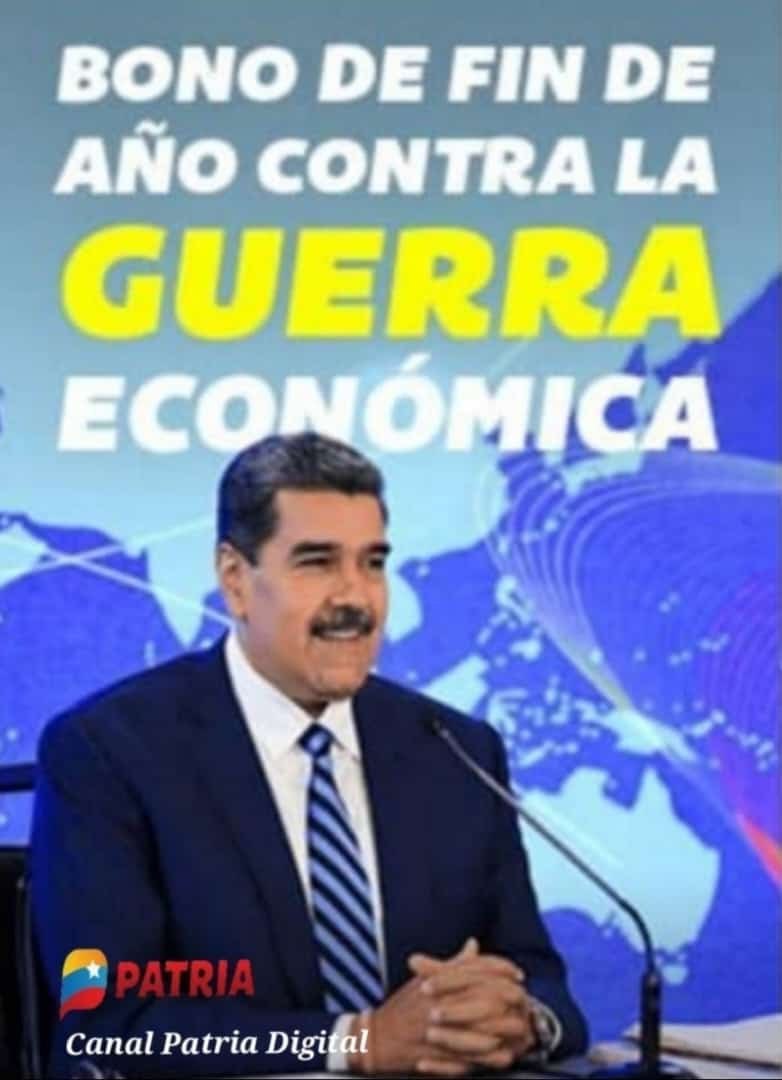 BONO DE FIN DE AÑO CONTRA LA GUERRA ECONÓMICA

PATRIA
Canal Patria Digital